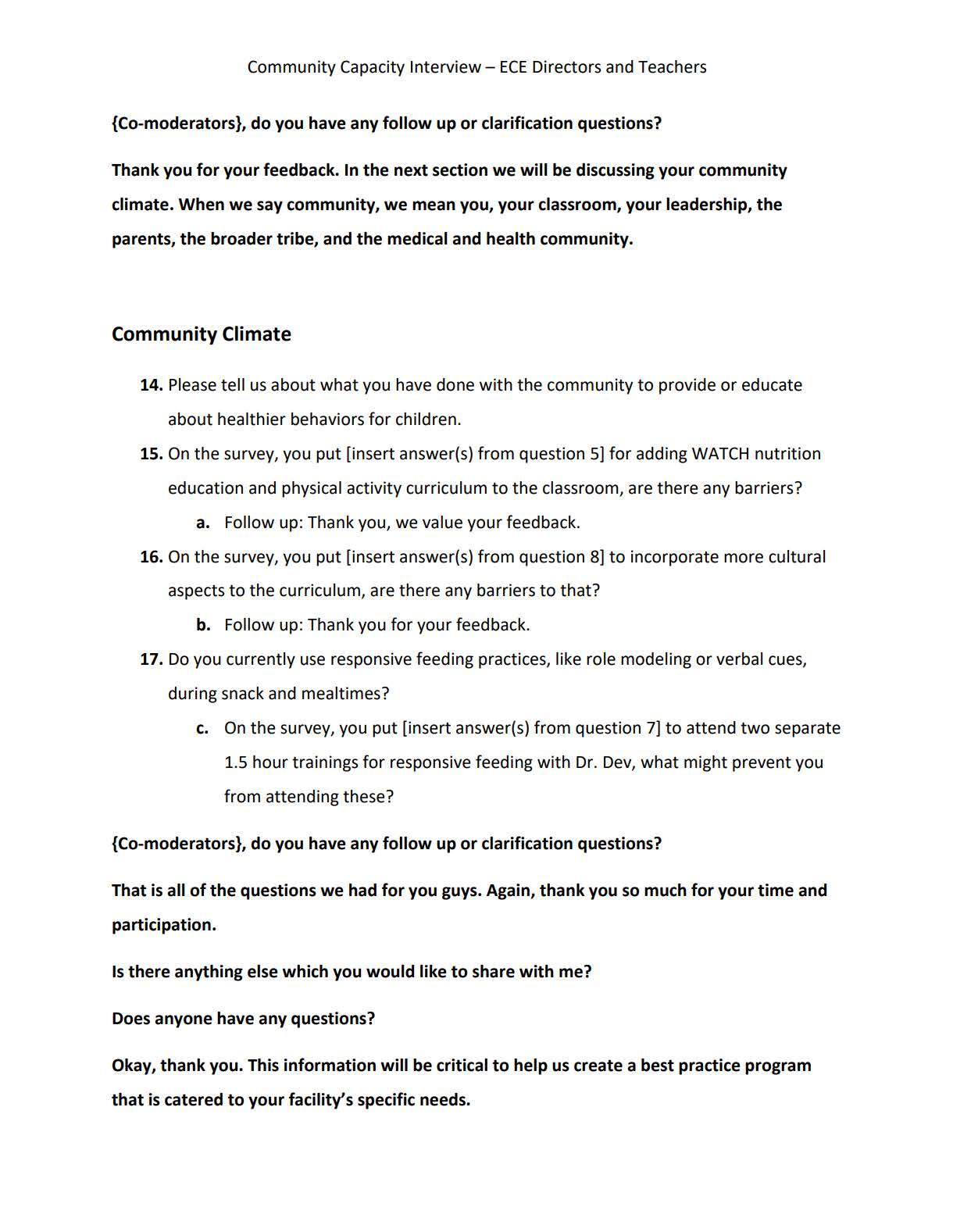 Community Capacity Interview – ECE Directors and Teachers

{Co-moderators}, do you have any follow up or clarification questions?

Thank you for your feedback. In the next section we will be discussing your community climate. When we say community, we mean you, your classroom, your leadership, the parents, the broader tribe, and the medical and health community.

Community Climate

14. Please tell us about what you have done with the community to provide or educate about healthier behaviors for children.

15. On the survey, you put [insert answer(s) from question 5] for adding WATCH nutrition education and physical activity curriculum to the classroom, are there any barriers?

a. Follow up: Thank you, we value your feedback.

16. On the survey, you put [insert answer(s) from question 8] to incorporate more cultural aspects to the curriculum, are there any barriers to that?

b. Follow up: Thank you for your feedback.

17. Do you currently use responsive feeding practices, like role modeling or verbal cues, during snack and mealtimes?

c. On the survey, you put [insert answer(s) from question 7] to attend two separate 1.5 hour trainings for responsive feeding with Dr. Dev, what might prevent you from attending these?

{Co-moderators}, do you have any follow up or clarification questions?

That is all of the questions we had for you guys. Again, thank you so much for your time and participation.

Is there anything else which you would like to share with me?

Does anyone have any questions?

Okay, thank you. This information will be critical to help us create a best practice program that is catered to your facility's specific needs.